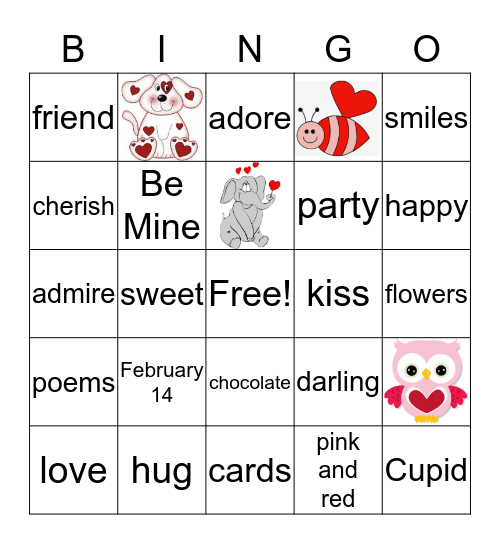 | B | I | N | G | O |
|---|---|---|---|---|
| friend | | adore | | smiles |
| cherish | Be Mine | | party | happy |
| admire | sweet | Free! | kiss | flowers |
| poems | February 14 | chocolate | darling | |
| love | hug | cards | pink and red | Cupid |